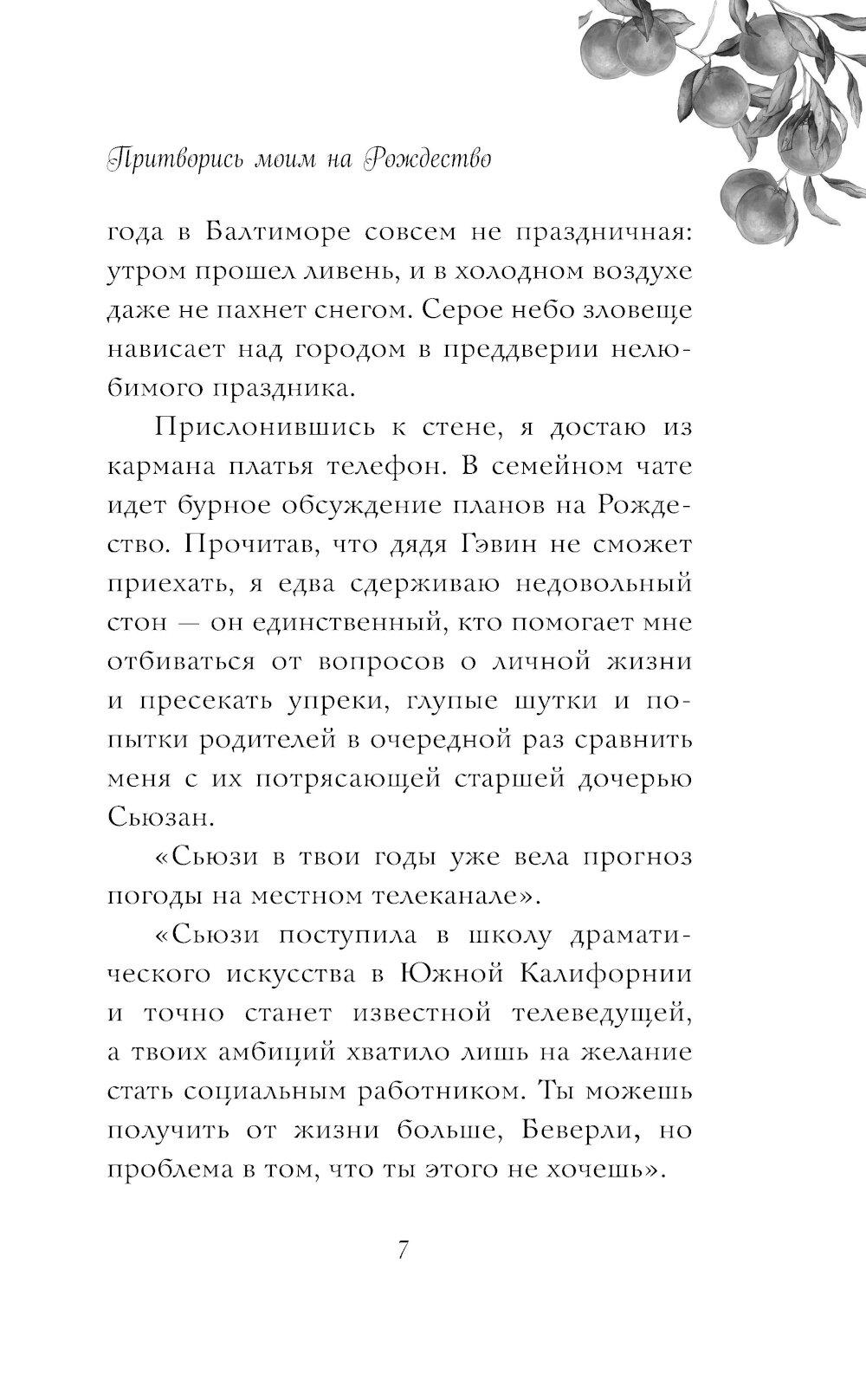 Притворись моим на Рождество

года в Балтиморе совсем не праздничная: утром прошел ливень, и в холодном воздухе даже не пахнет снегом. Серое небо зловеще нависает над городом в преддверии нелюбимого праздника.

Прислонившись к стене, я достаю из кармана платья телефон. В семейном чате идет бурное обсуждение планов на Рождество. Прочитав, что дядя Гэвин не сможет приехать, я едва сдерживаю недовольный стон — он единственный, кто помогает мне отбиваться от вопросов о личной жизни и пресекать упреки, глупые шутки и попытки родителей в очередной раз сравнить меня с их потрясающей старшей дочерью Сьюзан.

«Сьюзи в твои годы уже вела прогноз погоды на местном телеканале».

«Сьюзи поступила в школу драматического искусства в Южной Калифорнии и точно станет известной телеведущей, а твоих амбиций хватило лишь на желание стать социальным работником. Ты можешь получить от жизни больше, Беверли, но проблема в том, что ты этого не хочешь».

7